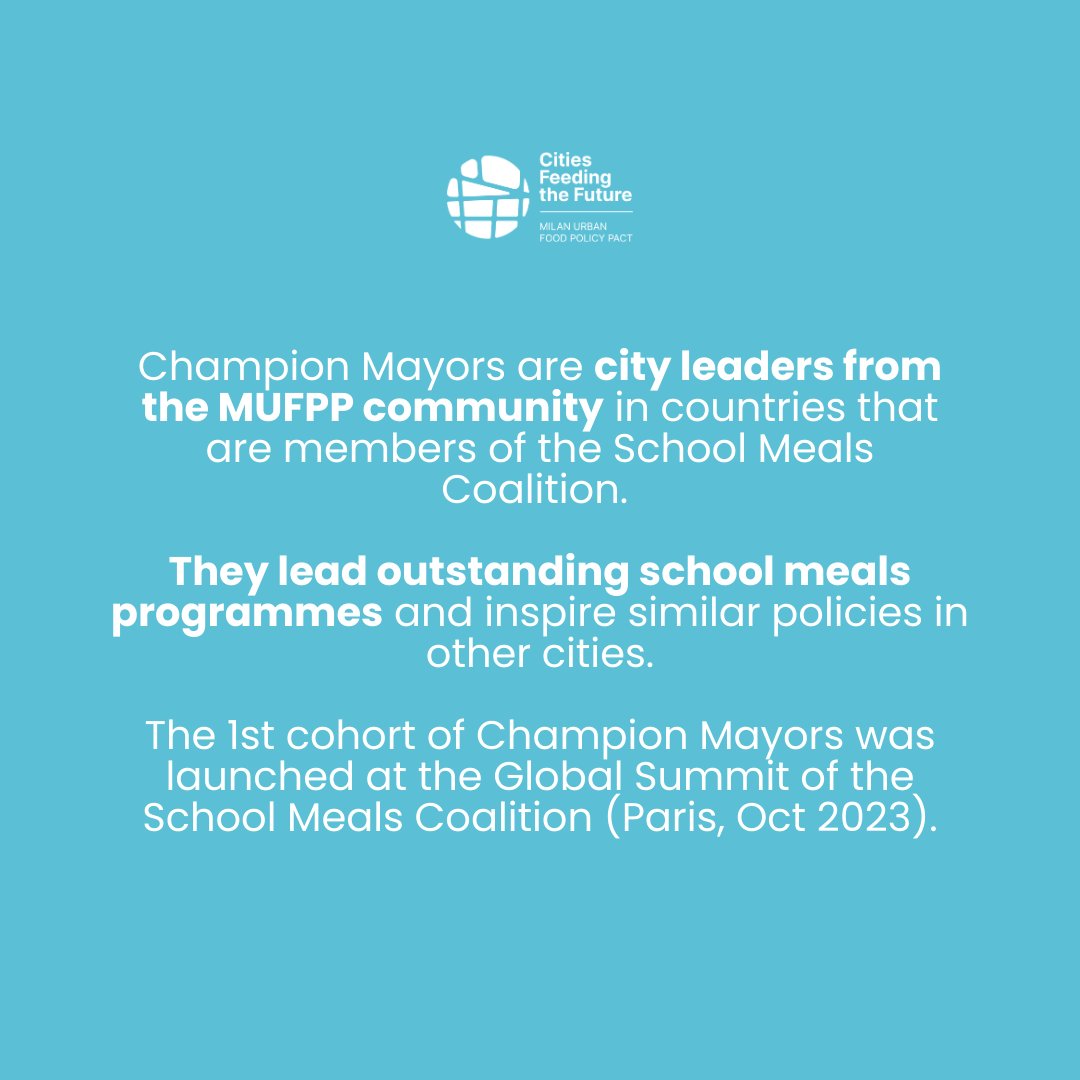 Cities Feeding the Future
MILAN URBAN FOOD POLICY PACT

Champion Mayors are city leaders from the MUFPP community in countries that are members of the School Meals Coalition.

They lead outstanding school meals programmes and inspire similar policies in other cities.

The 1st cohort of Champion Mayors was launched at the Global Summit of the School Meals Coalition (Paris, Oct 2023).